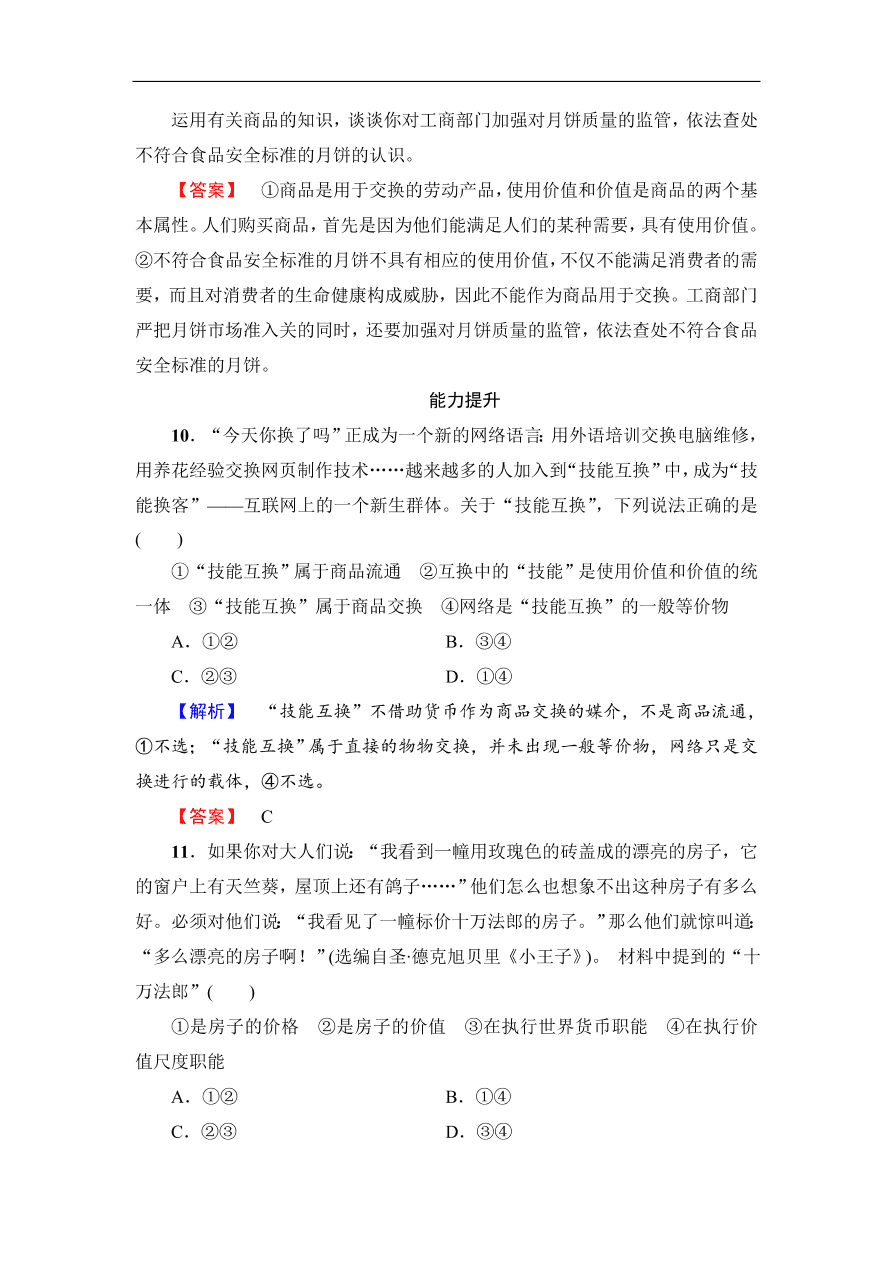 运用有关商品的知识，谈谈你对工商部门加强对月饼质量的监管，依法查处不符合食品安全标准的月饼的认识。

【答案】 ①商品是用于交换的劳动产品，使用价值和价值是商品的两个基本属性。人们购买商品，首先是因为他们能满足人们的某种需要，具有使用价值。②不符合食品安全标准的月饼不具有相应的使用价值，不仅不能满足消费者的需要，而且对消费者的生命健康构成威胁，因此不能作为商品用于交换。工商部门严把月饼市场准入关的同时，还要加强对月饼质量的监管，依法查处不符合食品安全标准的月饼。

能力提升

10．“今天你换了吗”正成为一个新的网络语言：用外语培训交换电脑维修，用养花经验交换网页制作技术……越来越多的人加入到“技能互换”中，成为“技能换客”——互联网上的一个新生群体。关于“技能互换”，下列说法正确的是(　　)

①“技能互换”属于商品流通　②互换中的“技能”是使用价值和价值的统一体　③“技能互换”属于商品交换　④网络是“技能互换”的一般等价物

A．①②　　B．③④

C．②③　　D．①④

【解析】 “技能互换”不借助货币作为商品交换的媒介，不是商品流通，①不选；“技能互换”属于直接的物物交换，并未出现一般等价物，网络只是交换进行的载体，④不选。

【答案】 C

11．如果你对大人们说：“我看到一幢用玫瑰色的砖盖成的漂亮的房子，它的窗户上有天竺葵，屋顶上还有鸽子……”他们怎么也想象不出这种房子有多么好。必须对他们说：“我看见了一幢标价十万法郎的房子。”那么他们就惊叫道：“多么漂亮的房子啊！”(选编自圣·德克旭贝里《小王子》)。 材料中提到的“十万法郎”(　　)

①是房子的价格　②是房子的价值　③在执行世界货币职能　④在执行价值尺度职能

A．①②　　B．①④

C．②③　　D．③④